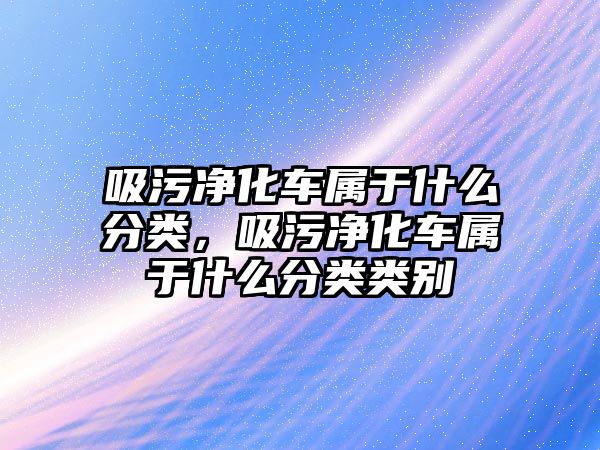 吸污净化车属于什么分类，吸污净化车属于什么分类类别